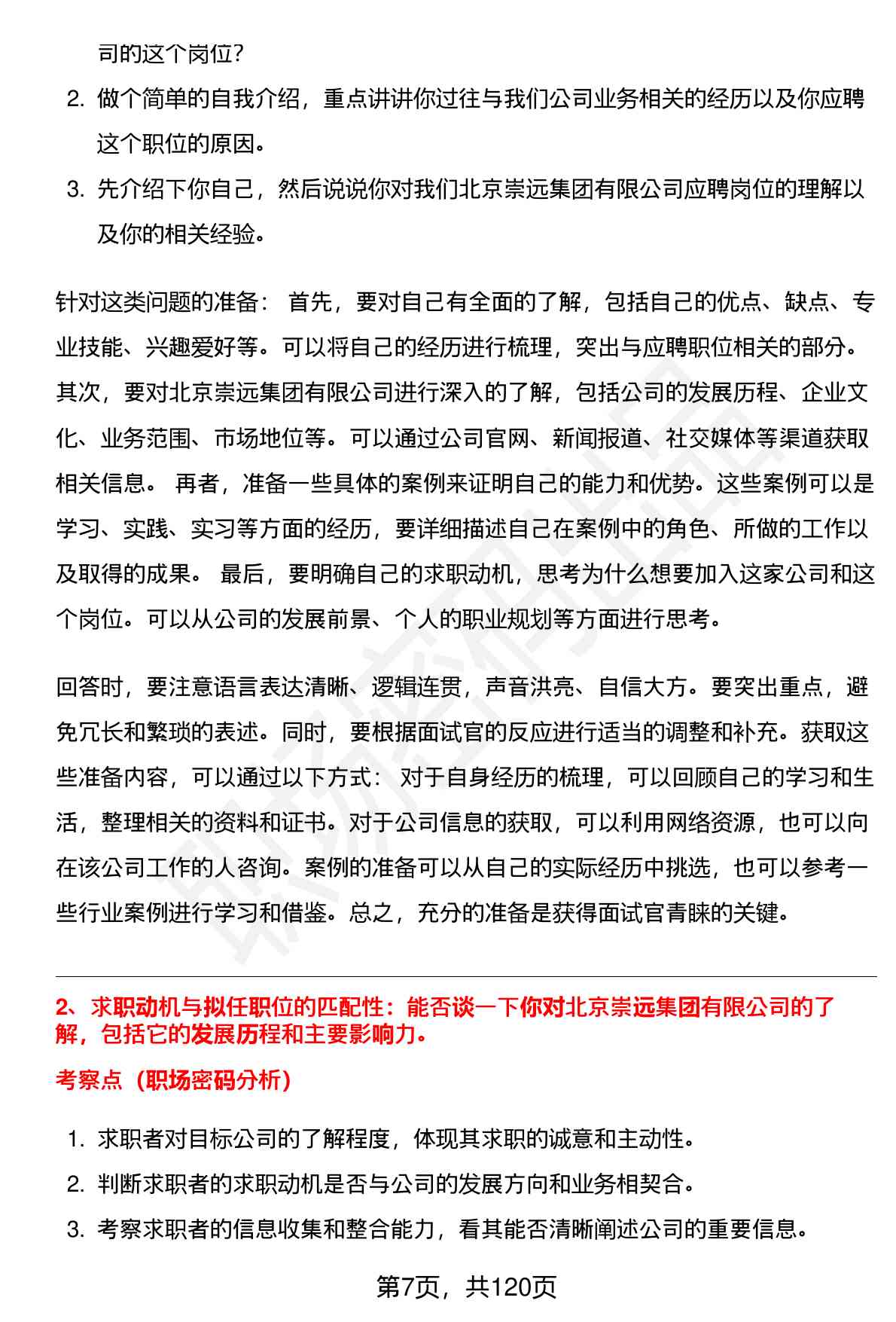 司的这个岗位?

2. 做个简单的自我介绍，重点讲讲你过往与我们公司业务相关的经历以及你应聘这个职位的原因。

3. 先介绍下你自己，然后说说你对我们北京崇远集团有限公司应聘岗位的理解以及你的相关经验。

针对这类问题的准备： 首先，要对自己有全面的了解，包括自己的优点、缺点、专业技能、兴趣爱好等。可以将自己的经历进行梳理，突出与应聘职位相关的部分。其次，要对北京崇远集团有限公司进行深入的了解，包括公司的发展历程、企业文化、业务范围、市场地位等。可以通过公司官网、新闻报道、社交媒体等渠道获取相关信息。 再者，准备一些具体的案例来证明自己的能力和优势。这些案例可以是学习、实践、实习等方面的经历，要详细描述自己在案例中的角色、所做的工作以及取得的成果。 最后，要明确自己的求职动机，思考为什么想要加入这家公司和这个岗位。可以从公司的发展前景、个人的职业规划等方面进行思考。

回答时，要注意语言表达清晰、逻辑连贯，声音洪亮、自信大方。要突出重点，避免冗长和繁琐的表述。同时，要根据面试官的反应进行适当的调整和补充。获取这些准备内容，可以通过以下方式： 对于自身经历的梳理，可以回顾自己的学习和生活，整理相关的资料和证书。对于公司信息的获取，可以利用网络资源，也可以向在该公司工作的人咨询。案例的准备可以从自己的实际经历中挑选，也可以参考一些行业案例进行学习和借鉴。总之，充分的准备是获得面试官青睐的关键。

2、求职动机与拟任职位的匹配性：能否谈一下你对北京崇远集团有限公司的了解，包括它的发展历程和主要影响力。

考察点（职场密码分析）

1. 求职者对目标公司的了解程度，体现其求职的诚意和主动性。

2. 判断求职者的求职动机是否与公司的发展方向和业务相契合。

3. 考察求职者的信息收集和整合能力，看其能否清晰阐述公司的重要信息。

第7页，共120页